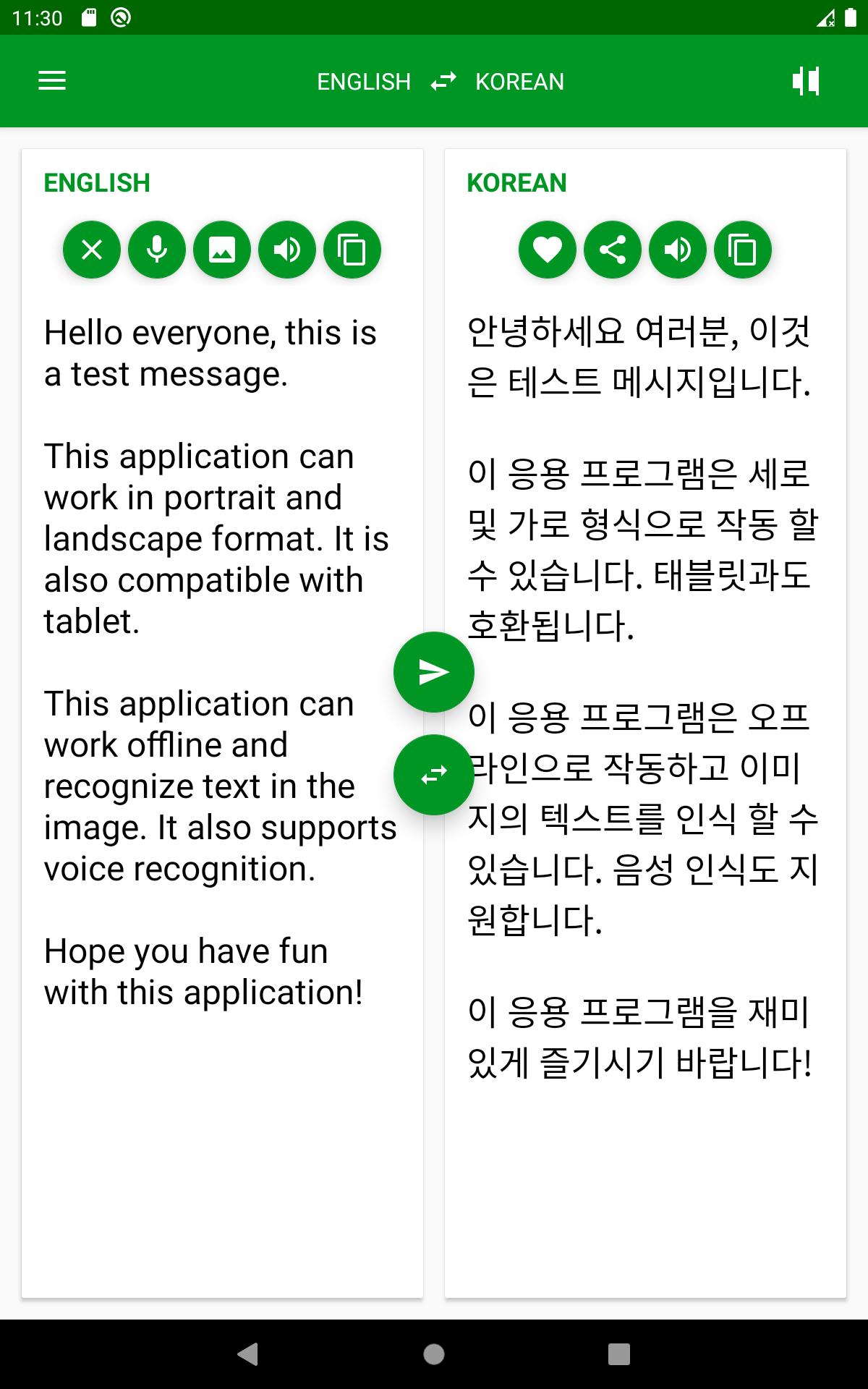 11:30

ENGLISH KOREAN

ENGLISH

Hello everyone, this is a test message.

This application can work in portrait and landscape format. It is also compatible with tablet.

This application can work offline and recognize text in the image. It also supports voice recognition.

Hope you have fun with this application!

KOREAN

안녕하세요 여러분, 이것은 테스트 메시지입니다.

이 응용 프로그램은 세로 및 가로 형식으로 작동 할 수 있습니다. 태블릿과도 호환됩니다.

이 응용 프로그램은 오프라인으로 작동하고 이미지의 텍스트를 인식 할 수 있습니다. 음성 인식도 지원합니다.

이 응용 프로그램을 재미있게 즐기시기 바랍니다!